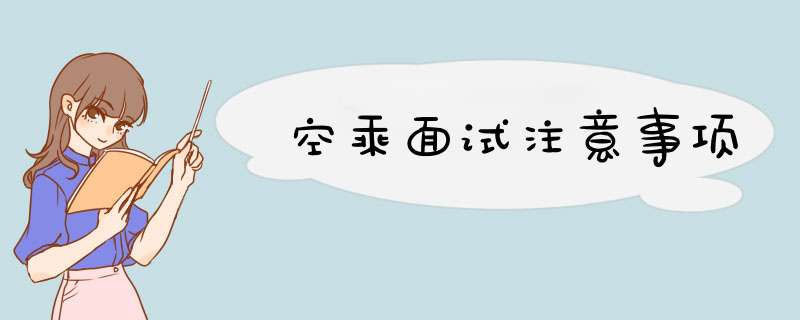 空乘面试注意事项